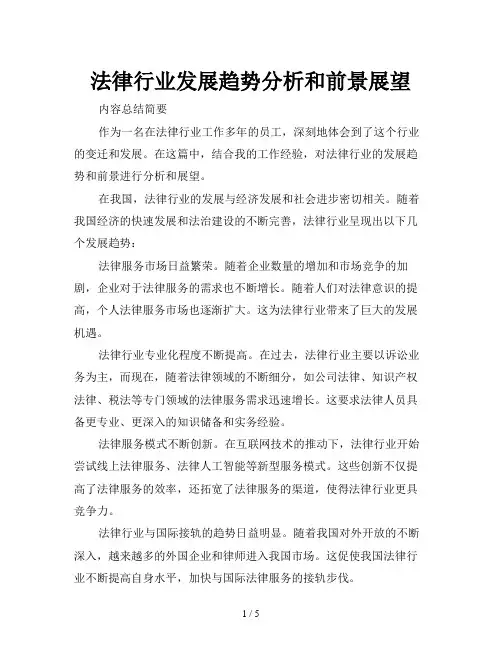 法律行业发展趋势分析和前景展望

内容总结简要

作为一名在法律行业工作多年的员工，深刻地体会到了这个行业的变迁和发展。在这篇中，结合我的工作经验，对法律行业的发展趋势和前景进行分析和展望。

在我国，法律行业的发展与经济发展和社会进步密切相关。随着我国经济的快速发展和法治建设的不断完善，法律行业呈现出以下几个发展趋势：

法律服务市场日益繁荣。随着企业数量的增加和市场竞争的加剧，企业对于法律服务的需求也不断增长。随着人们对法律意识的提高，个人法律服务市场也逐渐扩大。这为法律行业带来了巨大的发展机遇。

法律行业专业化程度不断提高。在过去，法律行业主要以诉讼业务为主，而现在，随着法律领域的不断细分，如公司法律、知识产权法律、税法等专门领域的法律服务需求迅速增长。这要求法律人员具备更专业、更深入的知识储备和实务经验。

法律服务模式不断创新。在互联网技术的推动下，法律行业开始尝试线上法律服务、法律人工智能等新型服务模式。这些创新不仅提高了法律服务的效率，还拓宽了法律服务的渠道，使得法律行业更具竞争力。

法律行业与国际接轨的趋势日益明显。随着我国对外开放的不断深入，越来越多的外国企业和律师进入我国市场。这促使我国法律行业不断提高自身水平，加快与国际法律服务的接轨步伐。

1 / 5